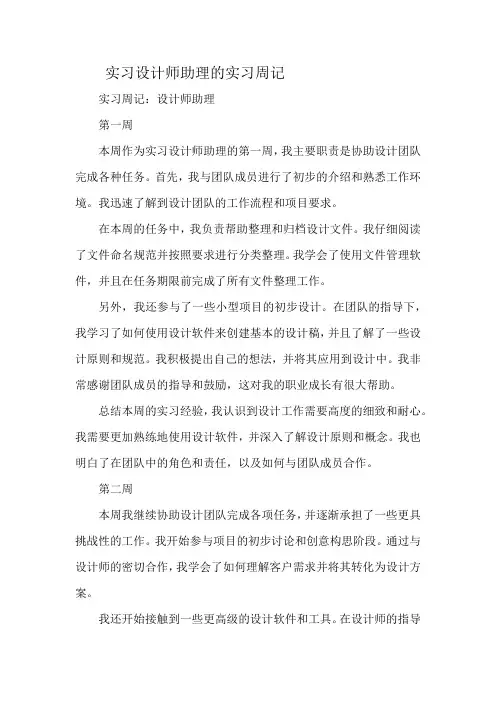 实习设计师助理的实习周记

实习周记：设计师助理

第一周

本周作为实习设计师助理的第一周，我主要职责是协助设计团队完成各种任务。首先，我与团队成员进行了初步的介绍和熟悉工作环境。我迅速了解到设计团队的工作流程和项目要求。

在本周的任务中，我负责帮助整理和归档设计文件。我仔细阅读了文件命名规范并按照要求进行分类整理。我学会了使用文件管理软件，并且在任务期限前完成了所有文件整理工作。

另外，我还参与了一些小型项目的初步设计。在团队的指导下，我学习了如何使用设计软件来创建基本的设计稿，并且了解了一些设计原则和规范。我积极提出自己的想法，并将其应用到设计中。我非常感谢团队成员的指导和鼓励，这对我的职业成长有很大帮助。

总结本周的实习经验，我认识到设计工作需要高度的细致和耐心。我需要更加熟练地使用设计软件，并深入了解设计原则和概念。我也明白了在团队中的角色和责任，以及如何与团队成员合作。

第二周

本周我继续协助设计团队完成各项任务，并逐渐承担了一些更具挑战性的工作。我开始参与项目的初步讨论和创意构思阶段。通过与设计师的密切合作，我学会了如何理解客户需求并将其转化为设计方案。

我还开始接触到一些更高级的设计软件和工具。在设计师的指导